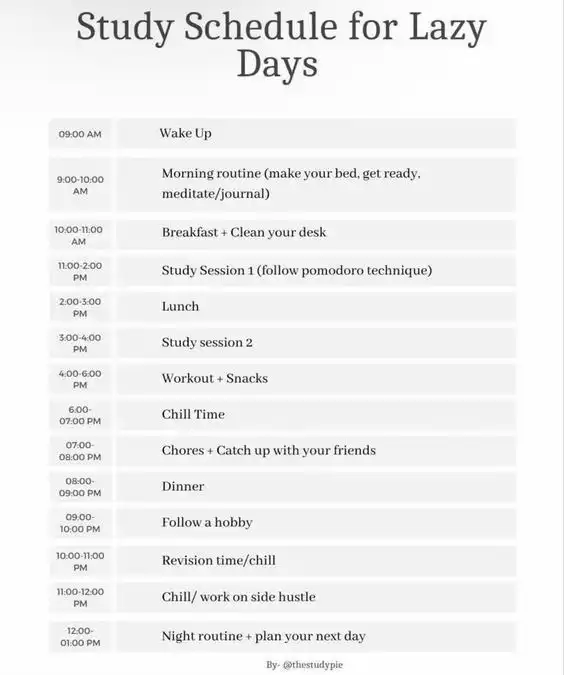 Study Schedule for Lazy Days

| | |
|---|---|
| 09:00 AM | Wake Up |
| 9:00-10:00 AM | Morning routine (make your bed, get ready, meditate/journal) |
| 10:00-11:00 AM | Breakfast + Clean your desk |
| 11:00-2:00 PM | Study Session 1 (follow pomodoro technique) |
| 2:00-3:00 PM | Lunch |
| 3:00-4:00 PM | Study session 2 |
| 4:00-6:00 PM | Workout + Snacks |
| 6:00-07:00 PM | Chill Time |
| 07:00-08:00 PM | Chores + Catch up with your friends |
| 08:00-09:00 PM | Dinner |
| 09:00-10:00 PM | Follow a hobby |
| 10:00-11:00 PM | Revision time/chill |
| 11:00-12:00 PM | Chill/ work on side hustle |
| 12:00-01:00 PM | Night routine + plan your next day |

By- @thestudypie